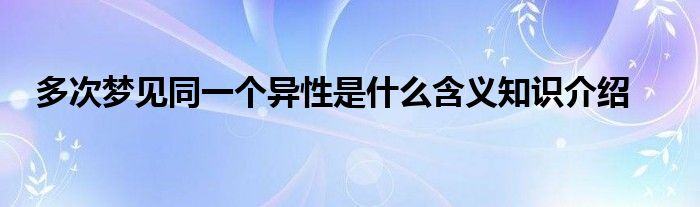 多次梦见同一个异性是什么含义知识介绍